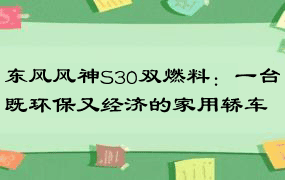 东风风神S30双燃料：一台既环保又经济的家用轿车